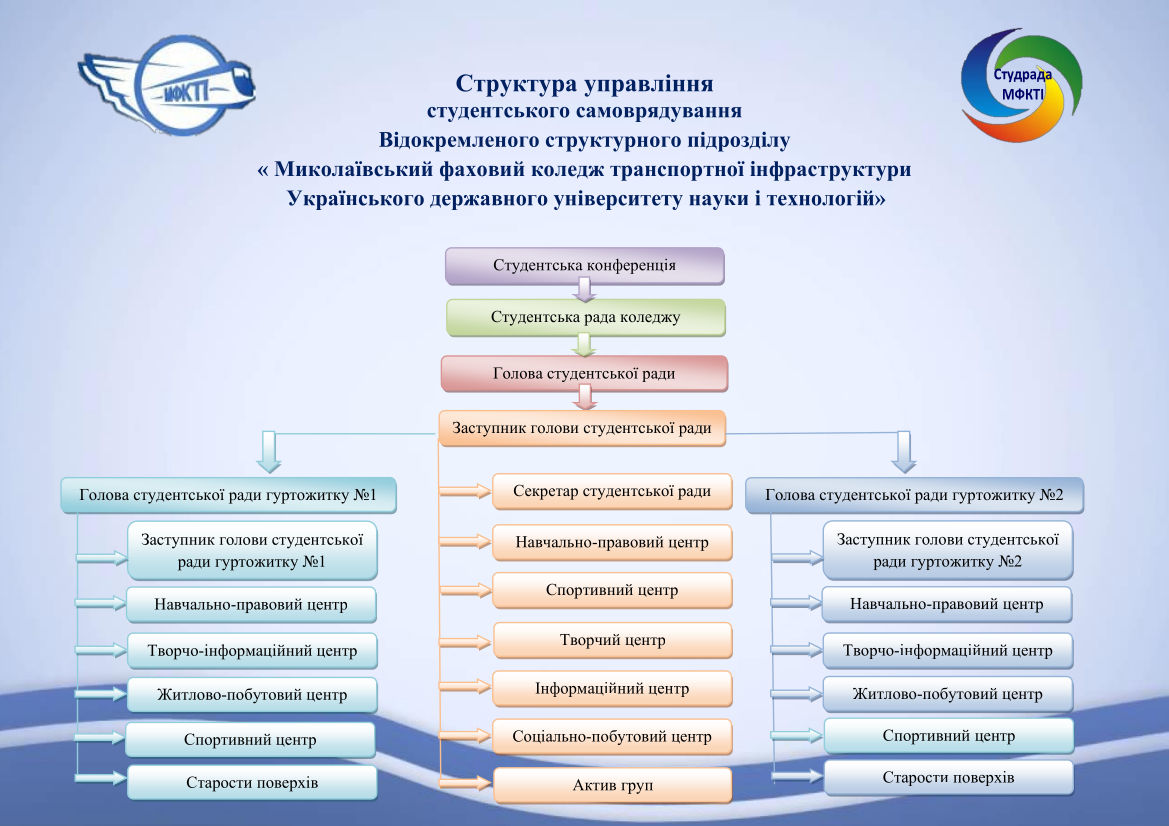 МФКТІ

Студрада МФКТІ

Структура управління
студентського самоврядування
Відокремленого структурного підрозділу
« Миколаївський фаховий коледж транспортної інфраструктури
Українського державного університету науки і технологій»

Студентська конференція

Студентська рада коледжу

Голова студентської ради

Заступник голови студентської ради

Голова студентської ради гуртожитку №1

Заступник голови студентської ради гуртожитку №1

Навчально-правовий центр

Творчо-інформаційний центр

Житлово-побутовий центр

Спортивний центр

Старости поверхів

Секретар студентської ради

Навчально-правовий центр

Спортивний центр

Творчий центр

Інформаційний центр

Соціально-побутовий центр

Актив груп

Голова студентської ради гуртожитку №2

Заступник голови студентської ради гуртожитку №2

Навчально-правовий центр

Творчо-інформаційний центр

Житлово-побутовий центр

Спортивний центр

Старости поверхів